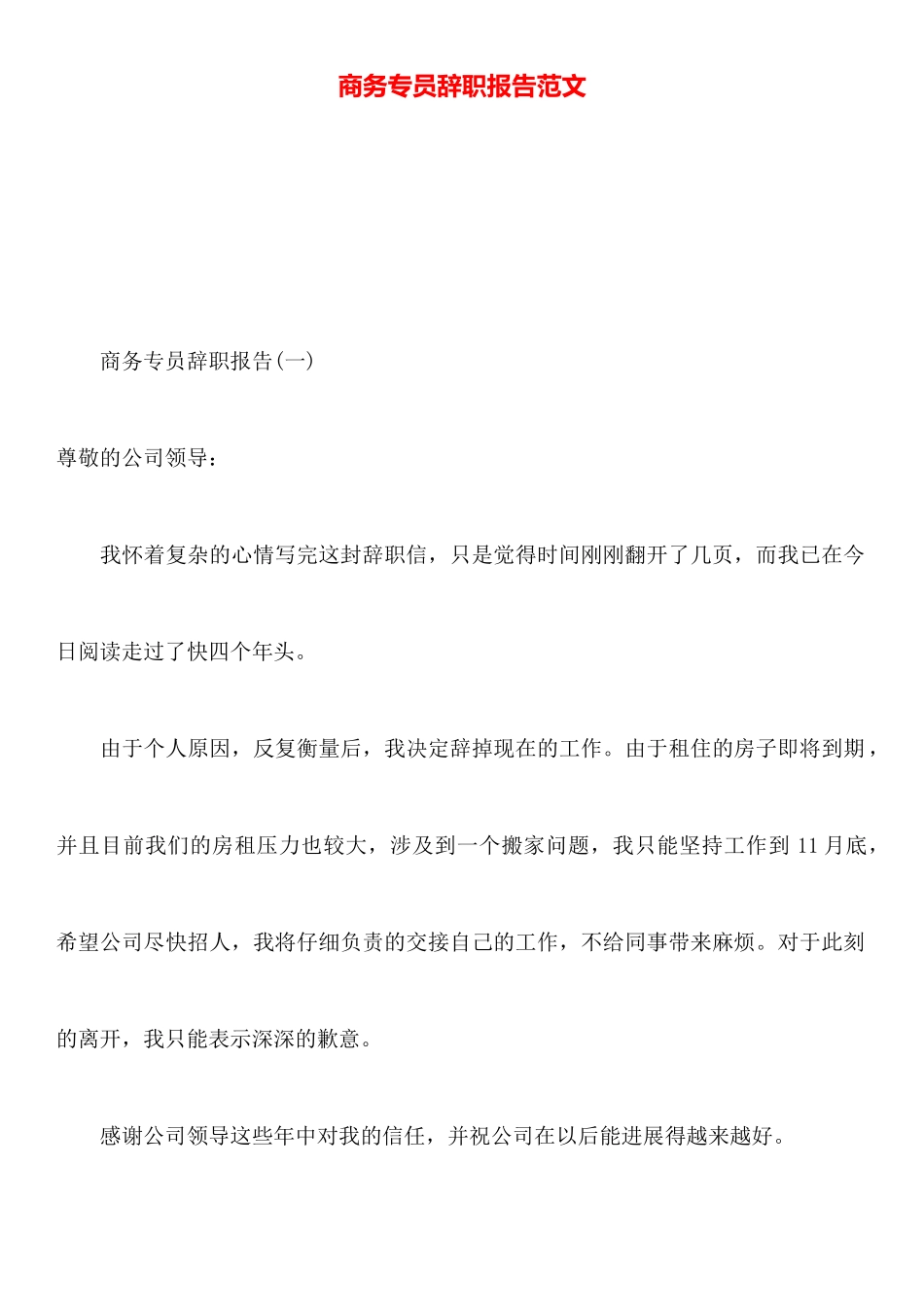 商务专员辞职报告范文

商务专员辞职报告(一)

尊敬的公司领导：

我怀着复杂的心情写完这封辞职信，只是觉得时间刚刚翻开了几页，而我已在今日阅读走过了快四个年头。

由于个人原因，反复衡量后，我决定辞掉现在的工作。由于租住的房子即将到期，并且目前我们的房租压力也较大，涉及到一个搬家问题，我只能坚持工作到 11 月底，希望公司尽快招人，我将仔细负责的交接自己的工作，不给同事带来麻烦。对于此刻的离开，我只能表示深深的歉意。

感谢公司领导这些年中对我的信任，并祝公司在以后能进展得越来越好。